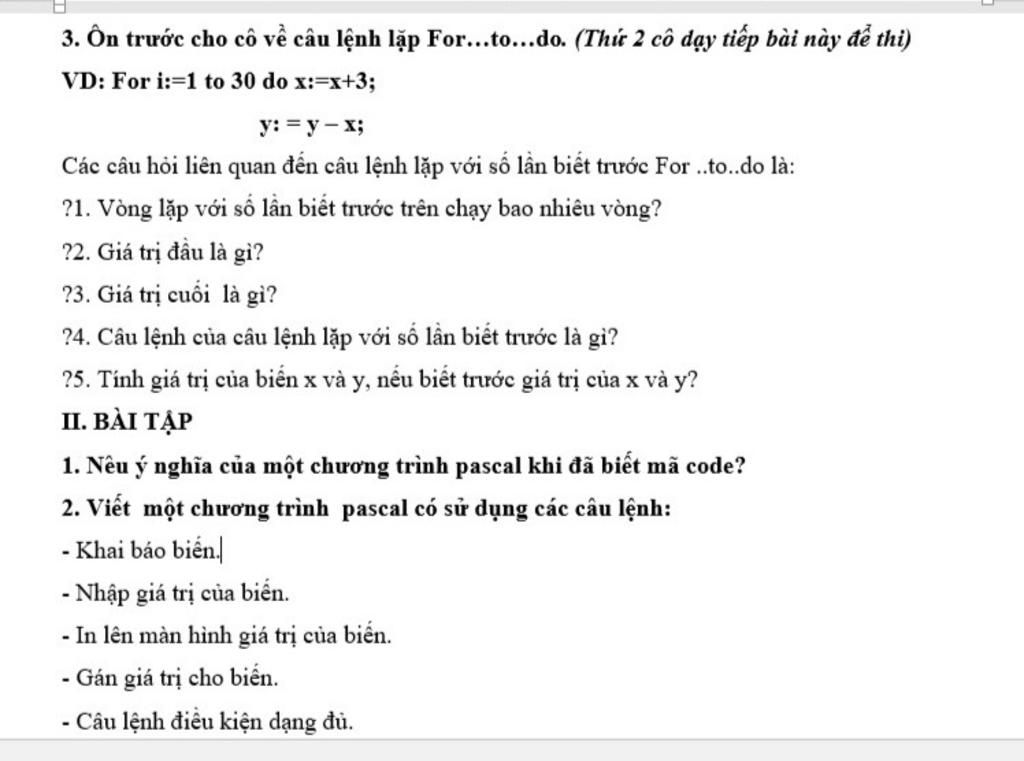 3. Ôn trước cho cô về câu lệnh lặp For…to…do. (Thứ 2 cô dạy tiếp bài này để thi)

VD: For i:=1 to 30 do x:=x+3;

y: = y – x;

Các câu hỏi liên quan đến câu lệnh lặp với số lần biết trước For ..to..do là:

?1. Vòng lặp với số lần biết trước trên chạy bao nhiêu vòng?

?2. Giá trị đầu là gì?

?3. Giá trị cuối là gì?

?4. Câu lệnh của câu lệnh lặp với số lần biết trước là gì?

?5. Tính giá trị của biến x và y, nếu biết trước giá trị của x và y?

II. BÀI TẬP

1. Nêu ý nghĩa của một chương trình pascal khi đã biết mã code?

2. Viết một chương trình pascal có sử dụng các câu lệnh:

- Khai báo biến.

- Nhập giá trị của biến.

- In lên màn hình giá trị của biến.

- Gán giá trị cho biến.

- Câu lệnh điều kiện dạng đủ.